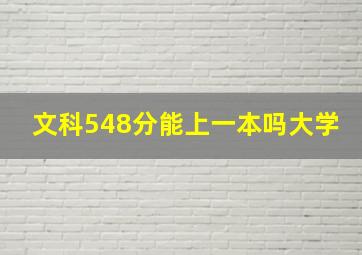 文科548分能上一本吗大学